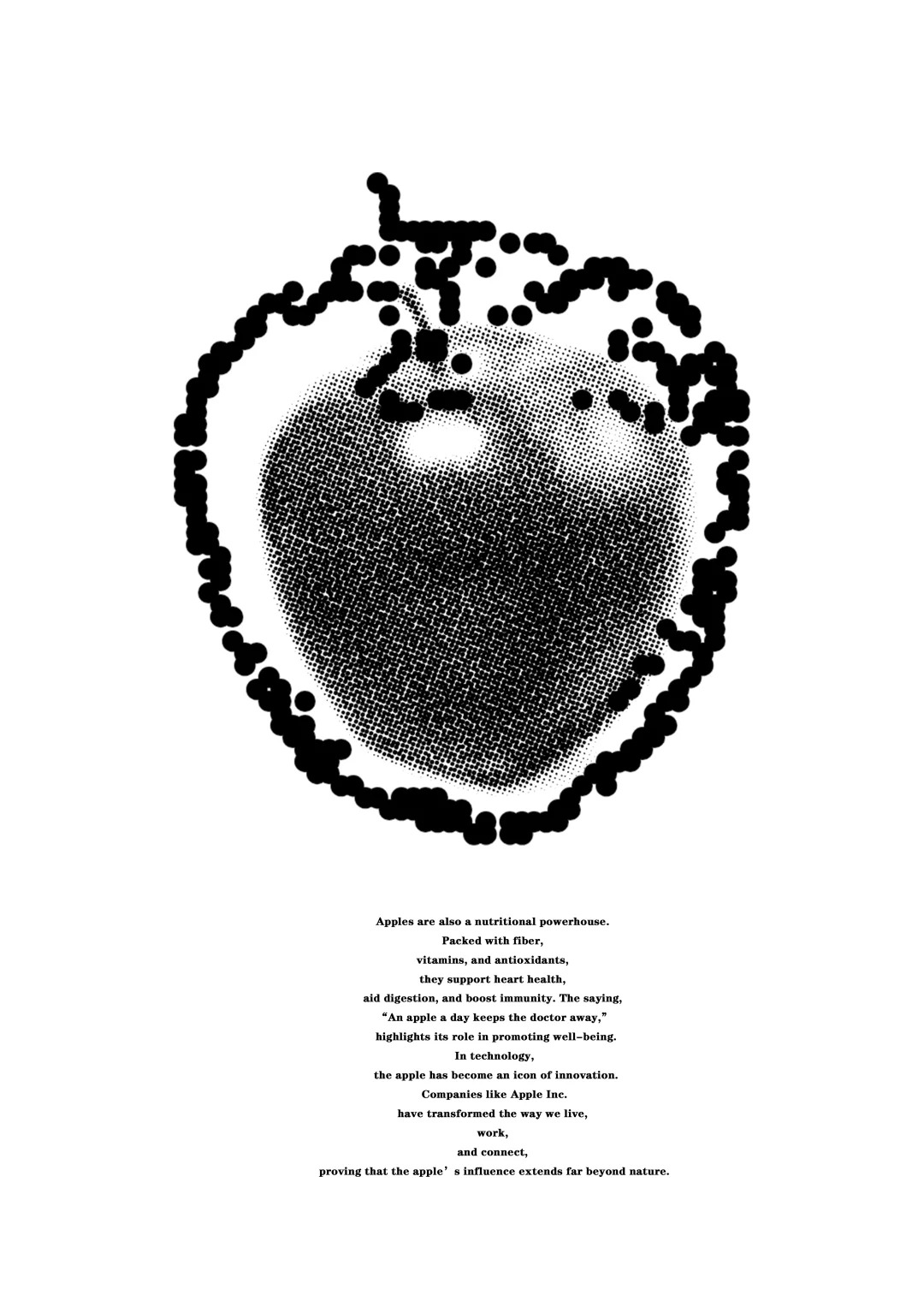 Apples are also a nutritional powerhouse.
Packed with fiber,
vitamins, and antioxidants,
they support heart health,
aid digestion, and boost immunity. The saying,
“An apple a day keeps the doctor away,”
highlights its role in promoting well-being.
In technology,
the apple has become an icon of innovation.
Companies like Apple Inc.
have transformed the way we live,
work,
and connect,
proving that the apple’s influence extends far beyond nature.